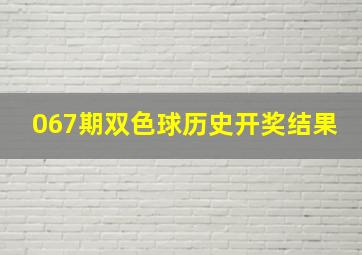 067期双色球历史开奖结果